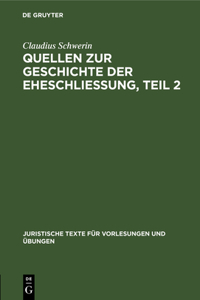 DE GRUYTER

Claudius Schwerin

QUELLEN ZUR GESCHICHTE DER EHESCHLIESSUNG, TEIL 2

JURISTISCHE TEXTE FÜR VORLESUNGEN UND ÜBUNGEN

DE G